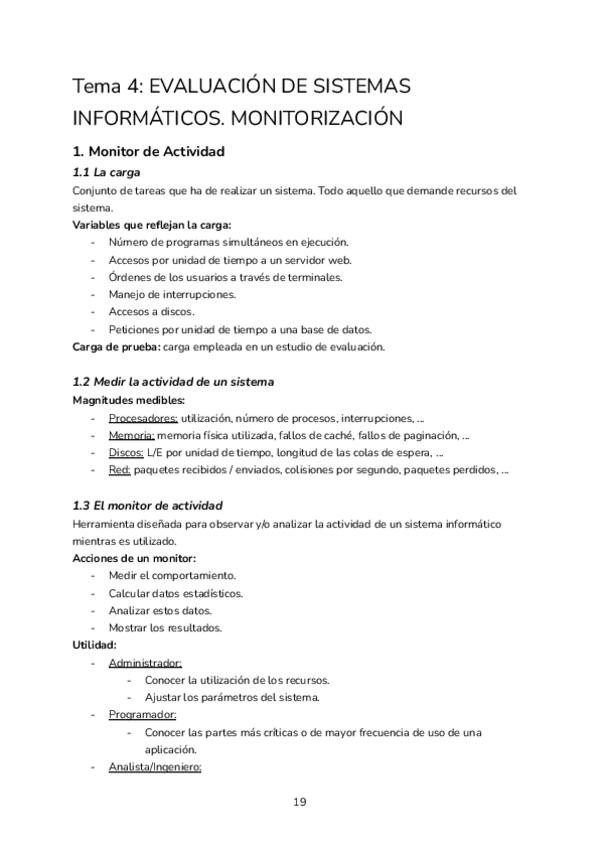 Tema 4: EVALUACIÓN DE SISTEMAS INFORMÁTICOS. MONITORIZACIÓN

1. Monitor de Actividad

1.1 La carga

Conjunto de tareas que ha de realizar un sistema. Todo aquello que demande recursos del sistema.

Variables que reflejan la carga:

- Número de programas simultáneos en ejecución.
- Accesos por unidad de tiempo a un servidor web.
- Órdenes de los usuarios a través de terminales.
- Manejo de interrupciones.
- Accesos a discos.
- Peticiones por unidad de tiempo a una base de datos.

Carga de prueba: carga empleada en un estudio de evaluación.

1.2 Medir la actividad de un sistema

Magnitudes medibles:

- Procesadores: utilización, número de procesos, interrupciones, ...
- Memoria: memoria física utilizada, fallos de caché, fallos de paginación, ...
- Discos: L/E por unidad de tiempo, longitud de las colas de espera, ...
- Red: paquetes recibidos / enviados, colisiones por segundo, paquetes perdidos, ...

1.3 El monitor de actividad

Herramienta diseñada para observar y/o analizar la actividad de un sistema informático mientras es utilizado.

Acciones de un monitor:

- Medir el comportamiento.
- Calcular datos estadísticos.
- Analizar estos datos.
- Mostrar los resultados.

Utilidad:

- Administrador:
  - Conocer la utilización de los recursos.
  - Ajustar los parámetros del sistema.
- Programador:
  - Conocer las partes más críticas o de mayor frecuencia de uso de una aplicación.
- Analista/Ingeniero:

19